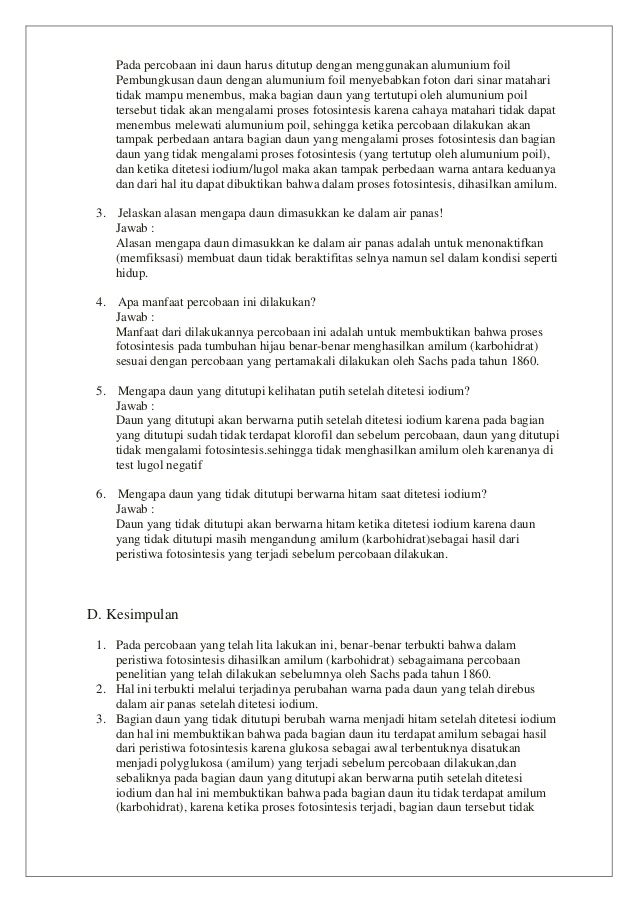 Pada percobaan ini daun harus ditutup dengan menggunakan alumunium foil Pembungkusan daun dengan alumunium foil menyebabkan foton dari sinar matahari tidak mampu menembus, maka bagian daun yang tertutupi oleh alumunium poil tersebut tidak akan mengalami proses fotosintesis karena cahaya matahari tidak dapat menembus melewati alumunium poil, sehingga ketika percobaan dilakukan akan tampak perbedaan antara bagian daun yang mengalami proses fotosintesis dan bagian daun yang tidak mengalami proses fotosintesis (yang tertutup oleh alumunium poil), dan ketika ditetesi iodium/lugol maka akan tampak perbedaan warna antara keduanya dan dari hal itu dapat dibuktikan bahwa dalam proses fotosintesis, dihasilkan amilum.

3. Jelaskan alasan mengapa daun dimasukkan ke dalam air panas!
Jawab :
Alasan mengapa daun dimasukkan ke dalam air panas adalah untuk menonaktifkan (memfiksasi) membuat daun tidak beraktifitas selnya namun sel dalam kondisi seperti hidup.

4. Apa manfaat percobaan ini dilakukan?
Jawab :
Manfaat dari dilakukannya percobaan ini adalah untuk membuktikan bahwa proses fotosintesis pada tumbuhan hijau benar-benar menghasilkan amilum (karbohidrat) sesuai dengan percobaan yang pertamakali dilakukan oleh Sachs pada tahun 1860.

5. Mengapa daun yang ditutupi kelihatan putih setelah ditetesi iodium?
Jawab :
Daun yang ditutupi akan berwarna putih setelah ditetesi iodium karena pada bagian yang ditutupi sudah tidak terdapat klorofil dan sebelum percobaan, daun yang ditutupi tidak mengalami fotosintesis.sehingga tidak menghasilkan amilum oleh karenanya di test lugol negatif

6. Mengapa daun yang tidak ditutupi berwarna hitam saat ditetesi iodium?
Jawab :
Daun yang tidak ditutupi akan berwarna hitam ketika ditetesi iodium karena daun yang tidak ditutupi masih mengandung amilum (karbohidrat)sebagai hasil dari peristiwa fotosintesis yang terjadi sebelum percobaan dilakukan.

D. Kesimpulan

1. Pada percobaan yang telah lita lakukan ini, benar-benar terbukti bahwa dalam peristiwa fotosintesis dihasilkan amilum (karbohidrat) sebagaimana percobaan penelitian yang telah dilakukan sebelumnya oleh Sachs pada tahun 1860.
2. Hal ini terbukti melalui terjadinya perubahan warna pada daun yang telah direbus dalam air panas setelah ditetesi iodium.
3. Bagian daun yang tidak ditutupi berubah warna menjadi hitam setelah ditetesi iodium dan hal ini membuktikan bahwa pada bagian daun itu terdapat amilum sebagai hasil dari peristiwa fotosintesis karena glukosa sebagai awal terbentuknya disatukan menjadi polyglukosa (amilum) yang terjadi sebelum percobaan dilakukan,dan sebaliknya pada bagian daun yang ditutupi akan berwarna putih setelah ditetesi iodium dan hal ini membuktikan bahwa pada bagian daun itu tidak terdapat amilum (karbohidrat), karena ketika proses fotosintesis terjadi, bagian daun tersebut tidak